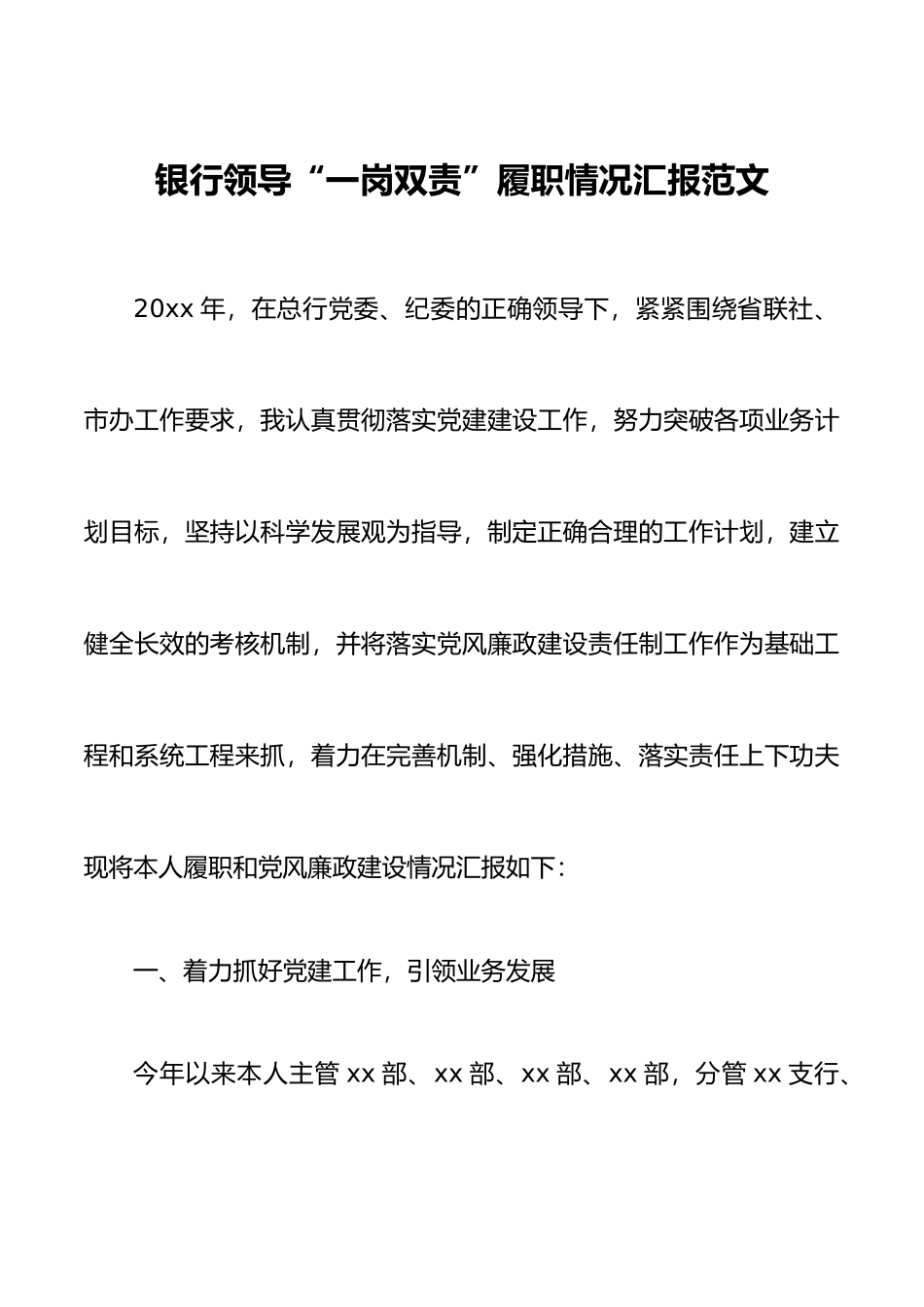 银行领导“一岗双责”履职情况汇报范文

20xx 年，在总行党委、纪委的正确领导下，紧紧围绕省联社、市办工作要求，我认真贯彻落实党建建设工作，努力突破各项业务计划目标，坚持以科学发展观为指导，制定正确合理的工作计划，建立健全长效的考核机制，并将落实党风廉政建设责任制工作作为基础工程和系统工程来抓，着力在完善机制、强化措施、落实责任上下功夫现将本人履职和党风廉政建设情况汇报如下：

一、着力抓好党建工作，引领业务发展

今年以来本人主管 xx 部、xx 部、xx 部、xx 部，分管 xx 支行、